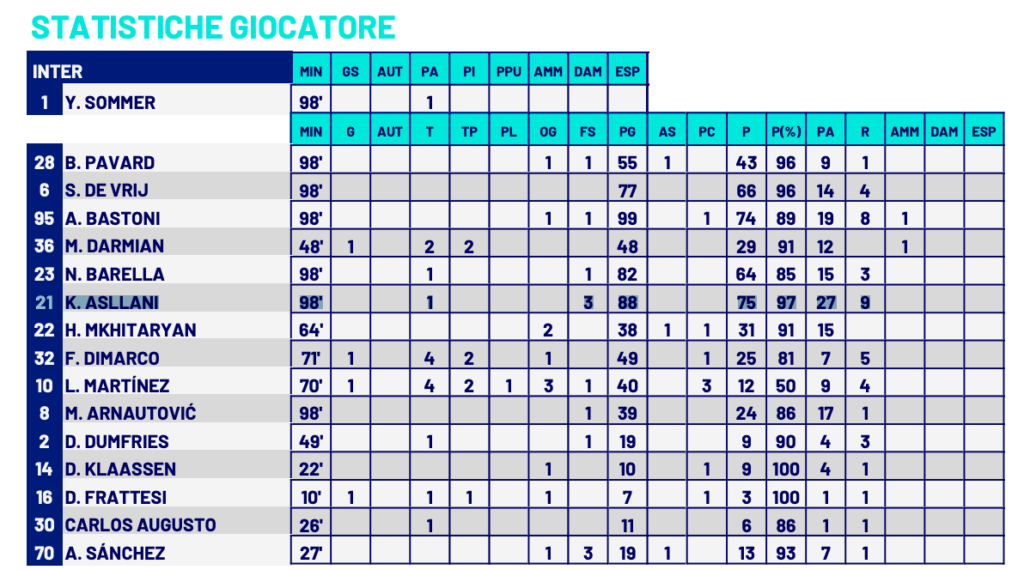 STATISTICHE GIOCATORE

| INTER | | MIN | GS | AUT | PA | PI | PPU | AMM | DAM | ESP |
|---|---|---|---|---|---|---|---|---|---|---|
| 1 | Y. SOMMER | 98' | | | 1 | | | | | |

| | | MIN | G | AUT | T | TP | PL | OG | FS | PG | AS | PC | P | P(%) | PA | R | AMM | DAM | ESP |
|---|---|---|---|---|---|---|---|---|---|---|---|---|---|---|---|---|---|---|---|
| 28 | B. PAVARD | 98' | | | | | | 1 | 1 | 55 | 1 | | 43 | 96 | 9 | 1 | | | |
| 6 | S. DE VRIJ | 98' | | | | | | | | 77 | | | 66 | 96 | 14 | 4 | | | |
| 95 | A. BASTONI | 98' | | | | | | 1 | 1 | 99 | | 1 | 74 | 89 | 19 | 8 | 1 | | |
| 36 | M. DARMIAN | 48' | 1 | | 2 | 2 | | | | 48 | | | 29 | 91 | 12 | | 1 | | |
| 23 | N. BARELLA | 98' | | | 1 | | | | 1 | 82 | | | 64 | 85 | 15 | 3 | | | |
| 21 | K. ASLLANI | 98' | | | 1 | | | | 3 | 88 | | | 75 | 97 | 27 | 9 | | | |
| 22 | H. MKHITARYAN | 64' | | | | | | 2 | | 38 | 1 | 1 | 31 | 91 | 15 | | | | |
| 32 | F. DIMARCO | 71' | 1 | | 4 | 2 | | 1 | | 49 | | 1 | 25 | 81 | 7 | 5 | | | |
| 10 | L. MARTÍNEZ | 70' | 1 | | 4 | 2 | 1 | 3 | 1 | 40 | | 3 | 12 | 50 | 9 | 4 | | | |
| 8 | M. ARNAUTOVIĆ | 98' | | | | | | | 1 | 39 | | | 24 | 86 | 17 | 1 | | | |
| 2 | D. DUMFRIES | 49' | | | 1 | | | | 1 | 19 | | | 9 | 90 | 4 | 3 | | | |
| 14 | D. KLAASSEN | 22' | | | | | | 1 | | 10 | | 1 | 9 | 100 | 4 | 1 | | | |
| 16 | D. FRATTESI | 10' | 1 | | 1 | 1 | | 1 | | 7 | | 1 | 3 | 100 | 1 | 1 | | | |
| 30 | CARLOS AUGUSTO | 26' | | | 1 | | | | | 11 | | | 6 | 86 | 1 | 1 | | | |
| 70 | A. SÁNCHEZ | 27' | | | | | | 1 | 3 | 19 | 1 | | 13 | 93 | 7 | 1 | | | |